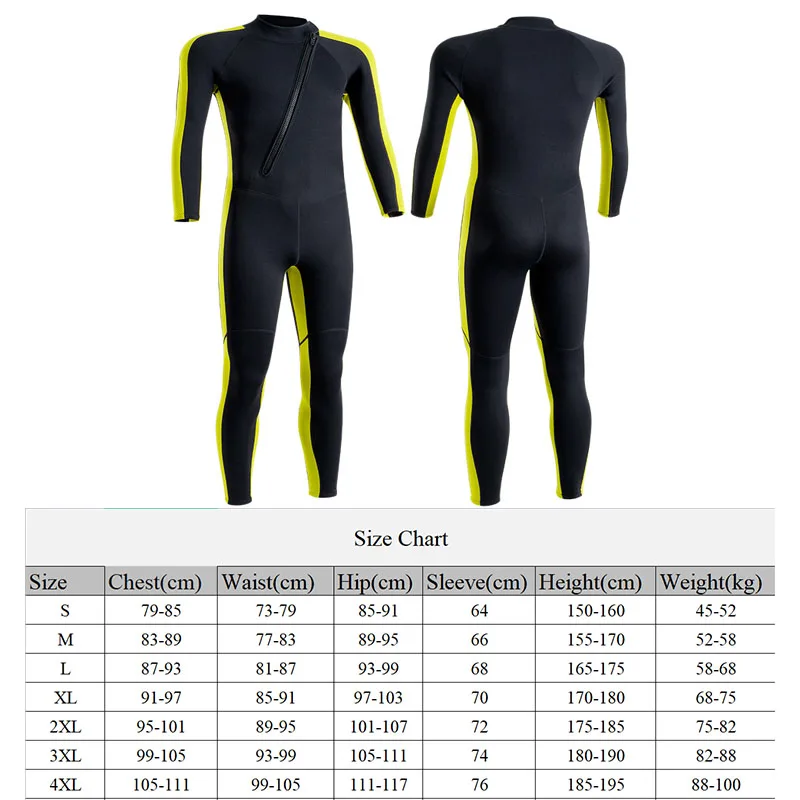 Size Chart

| Size | Chest(cm) | Waist(cm) | Hip(cm) | Sleeve(cm) | Height(cm) | Weight(kg) |
|---|---|---|---|---|---|---|
| S | 79-85 | 73-79 | 85-91 | 64 | 150-160 | 45-52 |
| M | 83-89 | 77-83 | 89-95 | 66 | 155-170 | 52-58 |
| L | 87-93 | 81-87 | 93-99 | 68 | 165-175 | 58-68 |
| XL | 91-97 | 85-91 | 97-103 | 70 | 170-180 | 68-75 |
| 2XL | 95-101 | 89-95 | 101-107 | 72 | 175-185 | 75-82 |
| 3XL | 99-105 | 93-99 | 105-111 | 74 | 180-190 | 82-88 |
| 4XL | 105-111 | 99-105 | 111-117 | 76 | 185-195 | 88-100 |